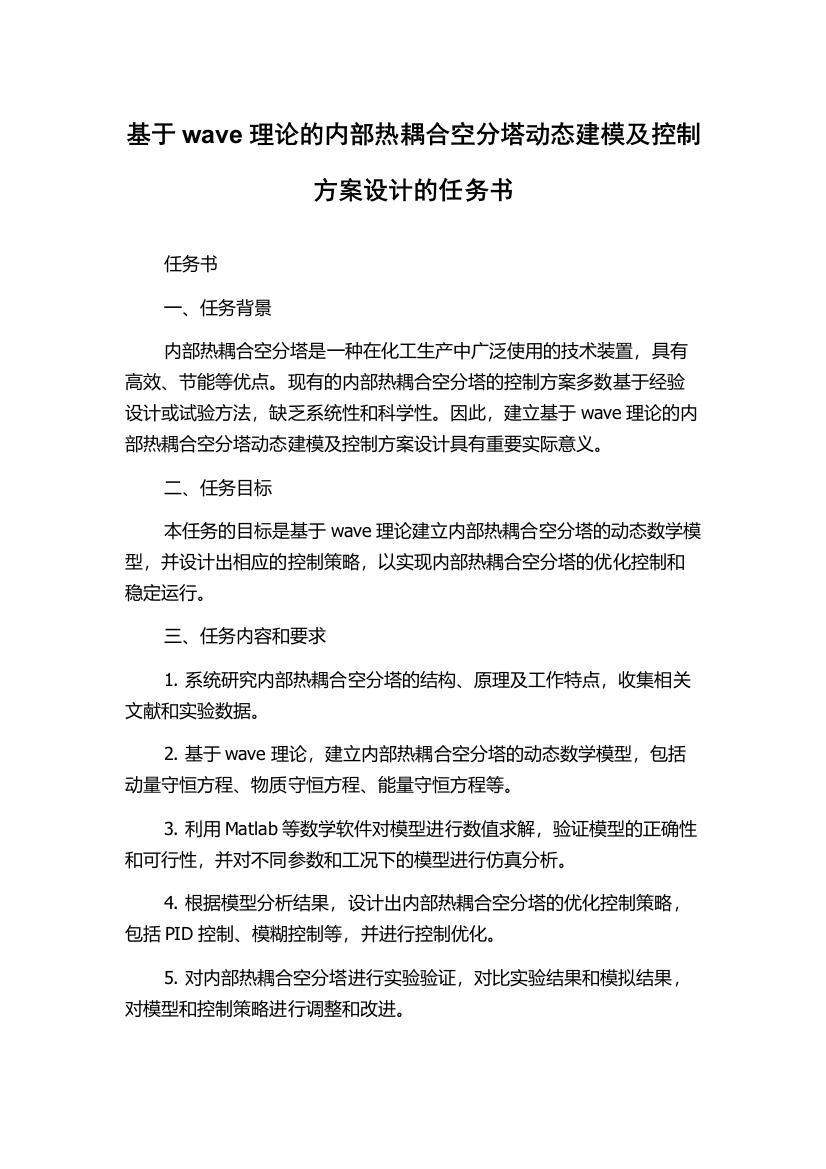 基于 wave 理论的内部热耦合空分塔动态建模及控制方案设计的任务书

任务书

一、任务背景

内部热耦合空分塔是一种在化工生产中广泛使用的技术装置，具有高效、节能等优点。现有的内部热耦合空分塔的控制方案多数基于经验设计或试验方法，缺乏系统性和科学性。因此，建立基于 wave 理论的内部热耦合空分塔动态建模及控制方案设计具有重要实际意义。

二、任务目标

本任务的目标是基于 wave 理论建立内部热耦合空分塔的动态数学模型，并设计出相应的控制策略，以实现内部热耦合空分塔的优化控制和稳定运行。

三、任务内容和要求

1. 系统研究内部热耦合空分塔的结构、原理及工作特点，收集相关文献和实验数据。

2. 基于 wave 理论，建立内部热耦合空分塔的动态数学模型，包括动量守恒方程、物质守恒方程、能量守恒方程等。

3. 利用 Matlab 等数学软件对模型进行数值求解，验证模型的正确性和可行性，并对不同参数和工况下的模型进行仿真分析。

4. 根据模型分析结果，设计出内部热耦合空分塔的优化控制策略，包括 PID 控制、模糊控制等，并进行控制优化。

5. 对内部热耦合空分塔进行实验验证，对比实验结果和模拟结果，对模型和控制策略进行调整和改进。